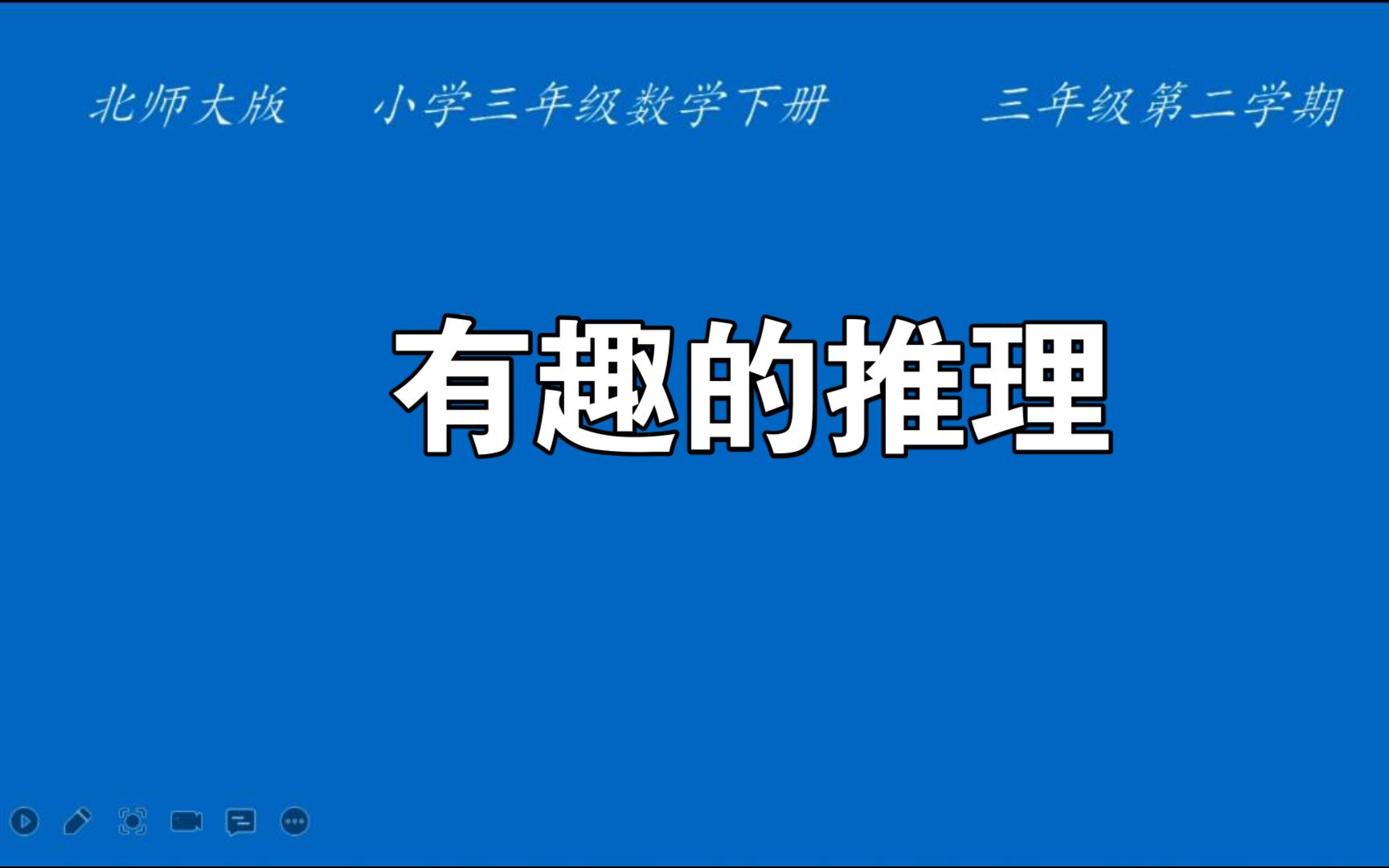 北师大版　小学三年级数学下册　三年级第二学期

有趣的推理